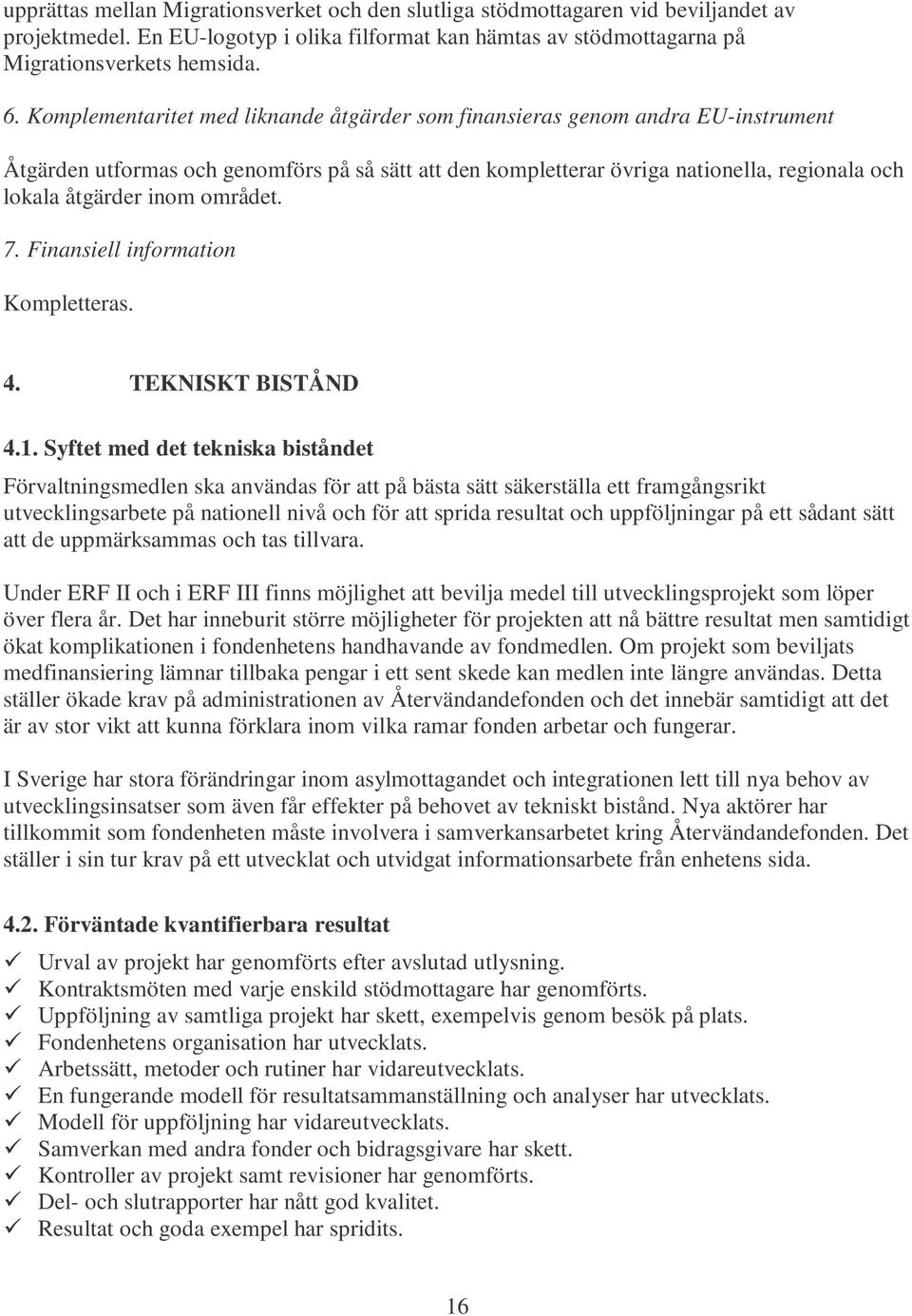 upprättas mellan Migrationsverket och den slutliga stödmottagaren vid beviljandet av projektmedel. En EU-logotyp i olika filformat kan hämtas av stödmottagarna på Migrationsverkets hemsida.

6. Komplementaritet med liknande åtgärder som finansieras genom andra EU-instrument

Åtgärden utformas och genomförs på så sätt att den kompletterar övriga nationella, regionala och lokala åtgärder inom området.

7. Finansiell information

Kompletteras.

4. TEKNISKT BISTÅND

4.1. Syftet med det tekniska biståndet

Förvaltningsmedlen ska användas för att på bästa sätt säkerställa ett framgångsrikt utvecklingsarbete på nationell nivå och för att sprida resultat och uppföljningar på ett sådant sätt att de uppmärksammas och tas tillvara.

Under ERF II och i ERF III finns möjlighet att bevilja medel till utvecklingsprojekt som löper över flera år. Det har inneburit större möjligheter för projekten att nå bättre resultat men samtidigt ökat komplikationen i fondenhetens handhavande av fondmedlen. Om projekt som beviljats medfinansiering lämnar tillbaka pengar i ett sent skede kan medlen inte längre användas. Detta ställer ökade krav på administrationen av Återvändandefonden och det innebär samtidigt att det är av stor vikt att kunna förklara inom vilka ramar fonden arbetar och fungerar.

I Sverige har stora förändringar inom asylmottagandet och integrationen lett till nya behov av utvecklingsinsatser som även får effekter på behovet av tekniskt bistånd. Nya aktörer har tillkommit som fondenheten måste involvera i samverkansarbetet kring Återvändandefonden. Det ställer i sin tur krav på ett utvecklat och utvidgat informationsarbete från enhetens sida.

4.2. Förväntade kvantifierbara resultat

✓ Urval av projekt har genomförts efter avslutad utlysning.
✓ Kontraktsmöten med varje enskild stödmottagare har genomförts.
✓ Uppföljning av samtliga projekt har skett, exempelvis genom besök på plats.
✓ Fondenhetens organisation har utvecklats.
✓ Arbetssätt, metoder och rutiner har vidareutvecklats.
✓ En fungerande modell för resultatsammanställning och analyser har utvecklats.
✓ Modell för uppföljning har vidareutvecklats.
✓ Samverkan med andra fonder och bidragsgivare har skett.
✓ Kontroller av projekt samt revisioner har genomförts.
✓ Del- och slutrapporter har nått god kvalitet.
✓ Resultat och goda exempel har spridits.

16